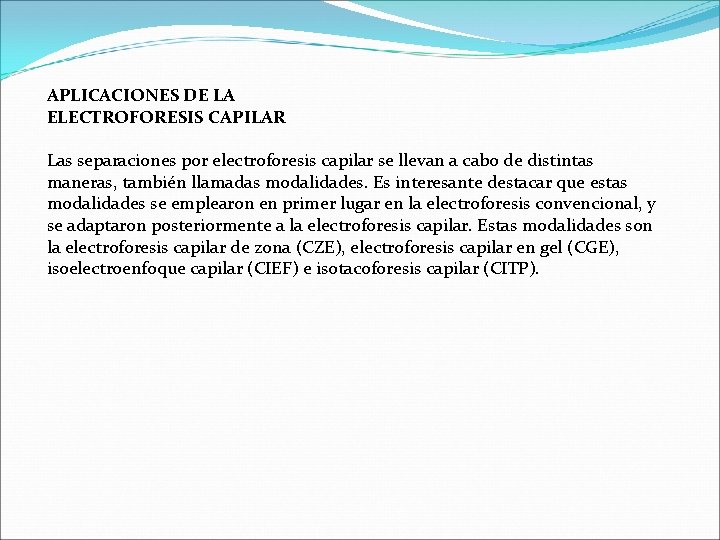 APLICACIONES DE LA ELECTROFORESIS CAPILAR

Las separaciones por electroforesis capilar se llevan a cabo de distintas maneras, también llamadas modalidades. Es interesante destacar que estas modalidades se emplearon en primer lugar en la electroforesis convencional, y se adaptaron posteriormente a la electroforesis capilar. Estas modalidades son la electroforesis capilar de zona (CZE), electroforesis capilar en gel (CGE), isoelectroenfoque capilar (CIEF) e isotacoforesis capilar (CITP).